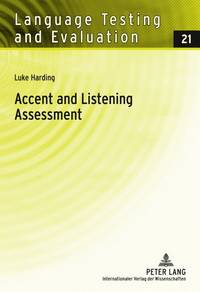 Language Testing and Evaluation

21

Luke Harding

Accent and Listening Assessment

PETER LANG
Internationaler Verlag der Wissenschaften